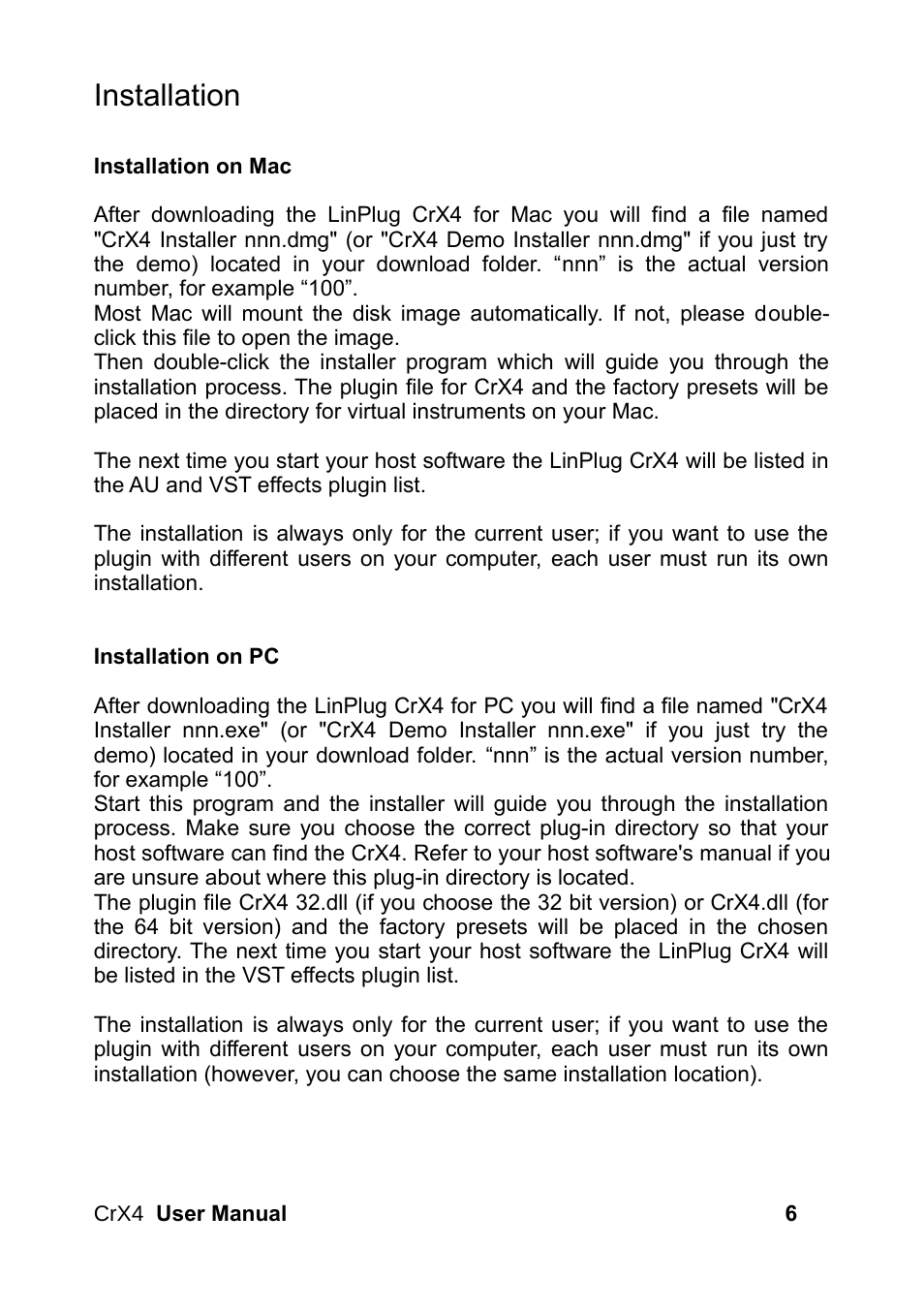 Installation

Installation on Mac

After downloading the LinPlug CrX4 for Mac you will find a file named "CrX4 Installer nnn.dmg" (or "CrX4 Demo Installer nnn.dmg" if you just try the demo) located in your download folder. “nnn” is the actual version number, for example “100”.
Most Mac will mount the disk image automatically. If not, please double-click this file to open the image.
Then double-click the installer program which will guide you through the installation process. The plugin file for CrX4 and the factory presets will be placed in the directory for virtual instruments on your Mac.

The next time you start your host software the LinPlug CrX4 will be listed in the AU and VST effects plugin list.

The installation is always only for the current user; if you want to use the plugin with different users on your computer, each user must run its own installation.

Installation on PC

After downloading the LinPlug CrX4 for PC you will find a file named "CrX4 Installer nnn.exe" (or "CrX4 Demo Installer nnn.exe" if you just try the demo) located in your download folder. “nnn” is the actual version number, for example “100”.
Start this program and the installer will guide you through the installation process. Make sure you choose the correct plug-in directory so that your host software can find the CrX4. Refer to your host software's manual if you are unsure about where this plug-in directory is located.
The plugin file CrX4 32.dll (if you choose the 32 bit version) or CrX4.dll (for the 64 bit version) and the factory presets will be placed in the chosen directory. The next time you start your host software the LinPlug CrX4 will be listed in the VST effects plugin list.

The installation is always only for the current user; if you want to use the plugin with different users on your computer, each user must run its own installation (however, you can choose the same installation location).

CrX4 User Manual 6